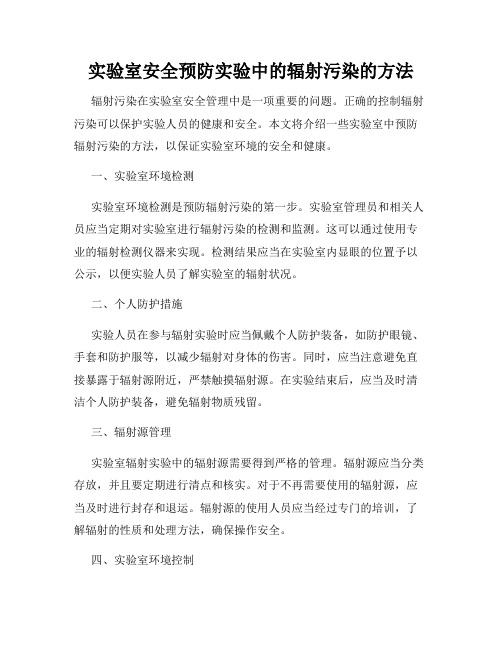 实验室安全预防实验中的辐射污染的方法

辐射污染在实验室安全管理中是一项重要的问题。正确的控制辐射污染可以保护实验人员的健康和安全。本文将介绍一些实验室中预防辐射污染的方法，以保证实验室环境的安全和健康。

一、实验室环境检测

实验室环境检测是预防辐射污染的第一步。实验室管理员和相关人员应当定期对实验室进行辐射污染的检测和监测。这可以通过使用专业的辐射检测仪器来实现。检测结果应当在实验室内显眼的位置予以公示，以便实验人员了解实验室的辐射状况。

二、个人防护措施

实验人员在参与辐射实验时应当佩戴个人防护装备，如防护眼镜、手套和防护服等，以减少辐射对身体的伤害。同时，应当注意避免直接暴露于辐射源附近，严禁触摸辐射源。在实验结束后，应当及时清洁个人防护装备，避免辐射物质残留。

三、辐射源管理

实验室辐射实验中的辐射源需要得到严格的管理。辐射源应当分类存放，并且要定期进行清点和核实。对于不再需要使用的辐射源，应当及时进行封存和退运。辐射源的使用人员应当经过专门的培训，了解辐射的性质和处理方法，确保操作安全。

四、实验室环境控制